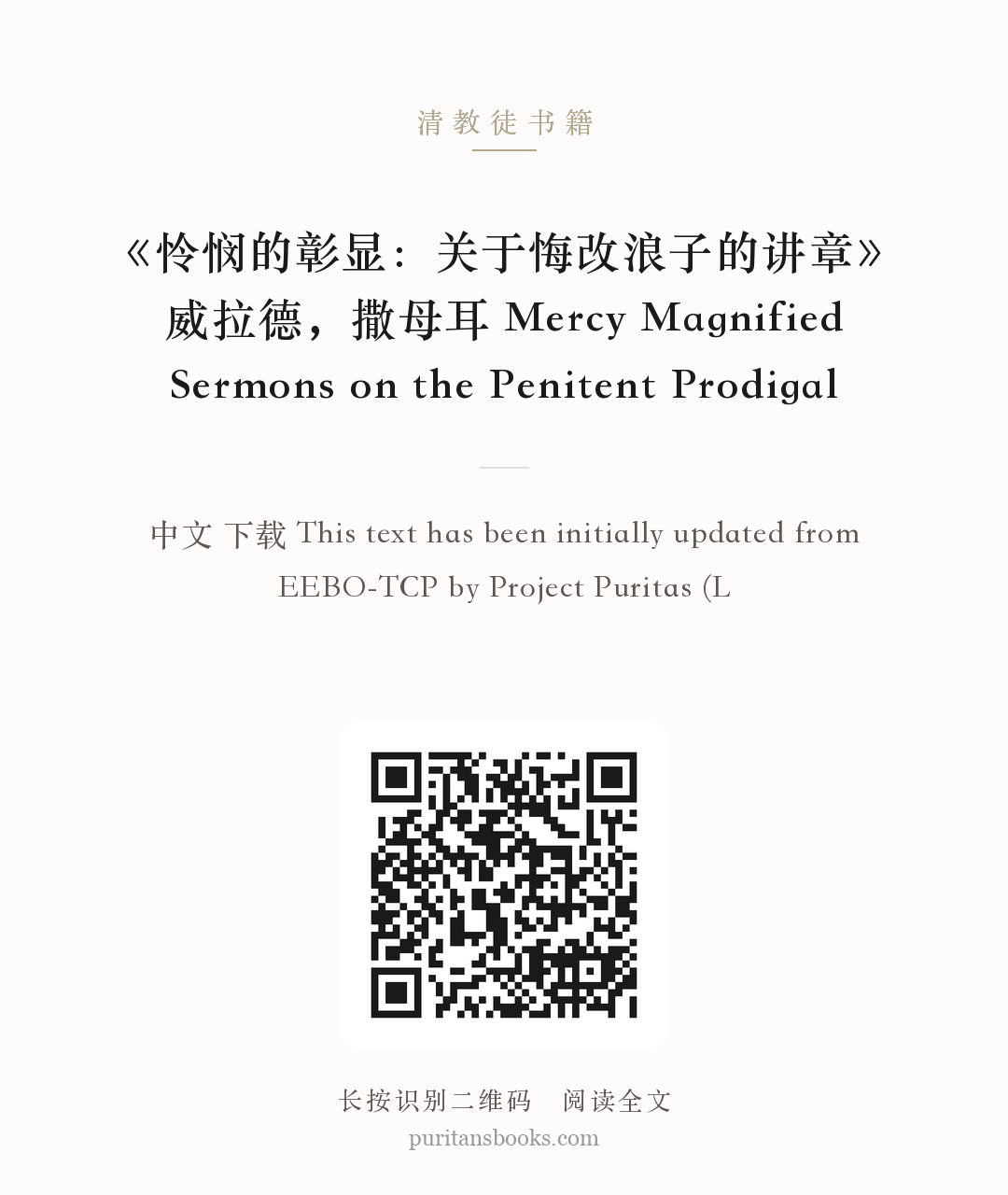 清教徒书籍

《怜悯的彰显：关于悔改浪子的讲章》威拉德，撒母耳 Mercy Magnified Sermons on the Penitent Prodigal

中文 下载 This text has been initially updated from EEBO-TCP by Project Puritas (L

长按识别二维码 阅读全文
puritansbooks.com